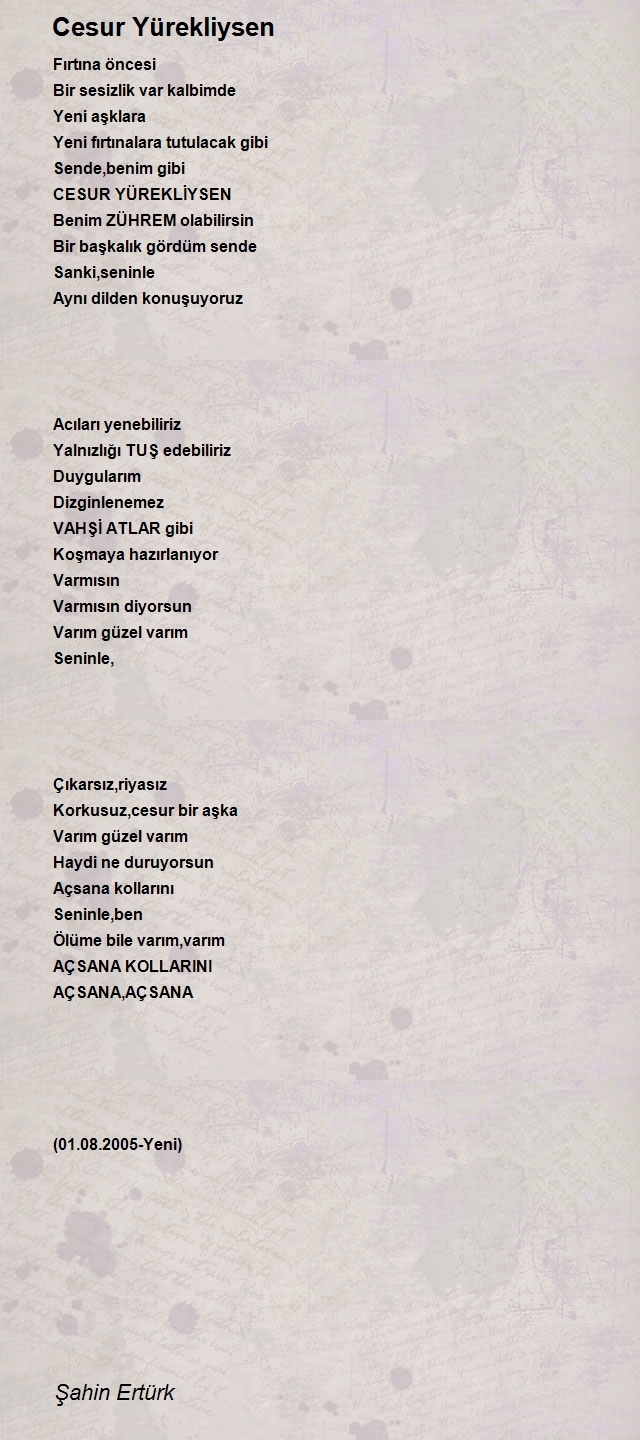 Cesur Yürekliysen

Fırtına öncesi
Bir sesizlik var kalbimde
Yeni aşklara
Yeni fırtınalara tutulacak gibi
Sende,benim gibi
CESUR YÜREKLİYSEN
Benim ZÜHREM olabilirsin
Bir başkalık gördüm sende
Sanki,seninle
Aynı dilden konuşuyoruz

Acıları yenebiliriz
Yalnızlığı TUŞ edebiliriz
Duygularım
Dizginlenemez
VAHŞİ ATLAR gibi
Koşmaya hazırlanıyor
Varmısın
Varmısın diyorsun
Varım güzel varım
Seninle,

Çıkarsız,riyasız
Korkusuz,cesur bir aşka
Varım güzel varım
Haydi ne duruyorsun
Açsana kollarını
Seninle,ben
Ölüme bile varım,varım
AÇSANA KOLLARINI
AÇSANA,AÇSANA

(01.08.2005-Yeni)

Şahin Ertürk